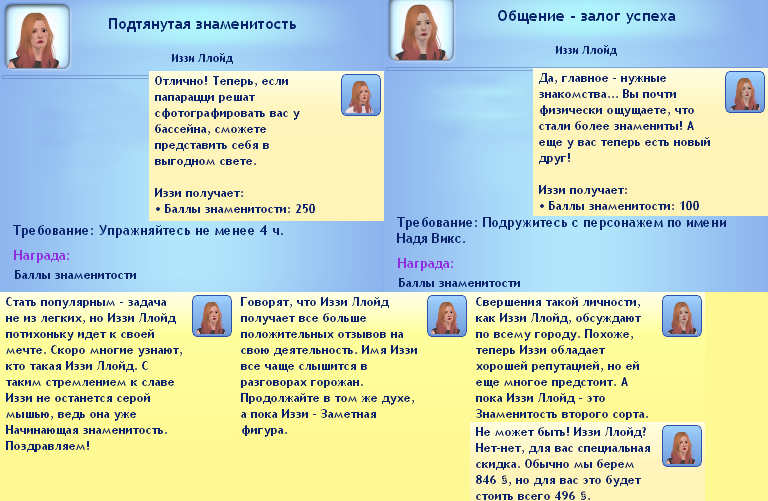 Подтянутая знаменитость

Иззи Ллойд

Отлично! Теперь, если папарацци решат сфотографировать вас у бассейна, сможете представить себя в выгодном свете.

Иззи получает:
• Баллы знаменитости: 250

Требование: Упражняйтесь не менее 4 ч.

Награда:
Баллы знаменитости

Общение - залог успеха

Иззи Ллойд

Да, главное - нужные знакомства... Вы почти физически ощущаете, что стали более знамениты! А еще у вас теперь есть новый друг!

Иззи получает:
• Баллы знаменитости: 100

Требование: Подружитесь с персонажем по имени Надя Викс.

Награда:
Баллы знаменитости

Стать популярным - задача не из легких, но Иззи Ллойд потихоньку идет к своей мечте. Скоро многие узнают, кто такая Иззи Ллойд. С таким стремлением к славе Иззи не останется серой мышью, ведь она уже Начинающая знаменитость. Поздравляем!

Говорят, что Иззи Ллойд получает все больше положительных отзывов на свою деятельность. Имя Иззи все чаще слышится в разговорах горожан. Продолжайте в том же духе, а пока Иззи - Заметная фигура.

Свершения такой личности, как Иззи Ллойд, обсуждают по всему городу. Похоже, теперь Иззи обладает хорошей репутацией, но ей еще многое предстоит. А пока Иззи Ллойд - это Знаменитость второго сорта.

Не может быть! Иззи Ллойд? Нет-нет, для вас специальная скидка. Обычно мы берем 846 §, но для вас это будет стоить всего 496 §.